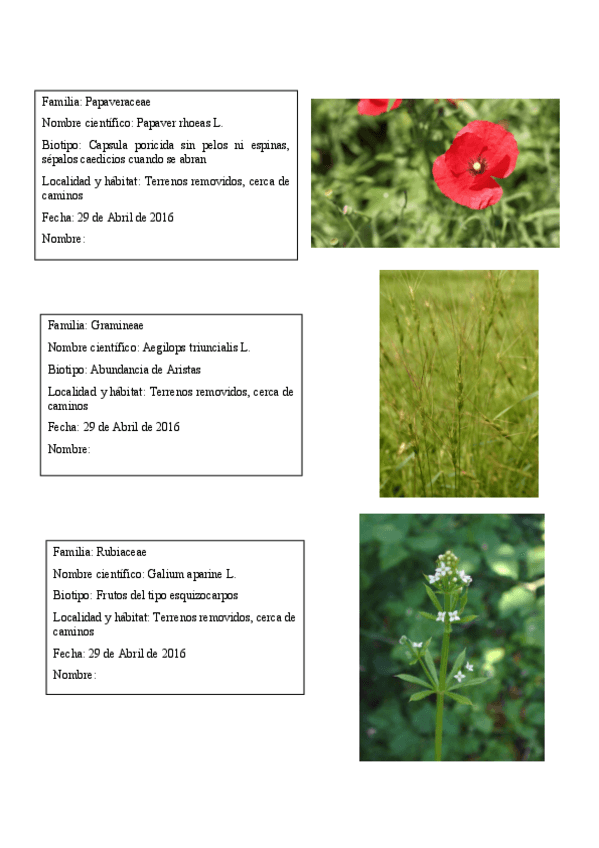 Familia: Papaveraceae

Nombre científico: Papaver rhoeas L.

Biotipo: Capsula poricida sin pelos ni espinas, sépalos caedicios cuando se abran

Localidad y hábitat: Terrenos removidos, cerca de caminos

Fecha: 29 de Abril de 2016

Nombre:

Familia: Gramineae

Nombre científico: Aegilops triuncialis L.

Biotipo: Abundancia de Aristas

Localidad y hábitat: Terrenos removidos, cerca de caminos

Fecha: 29 de Abril de 2016

Nombre:

Familia: Rubiaceae

Nombre científico: Galium aparine L.

Biotipo: Frutos del tipo esquizocarpos

Localidad y hábitat: Terrenos removidos, cerca de caminos

Fecha: 29 de Abril de 2016

Nombre: